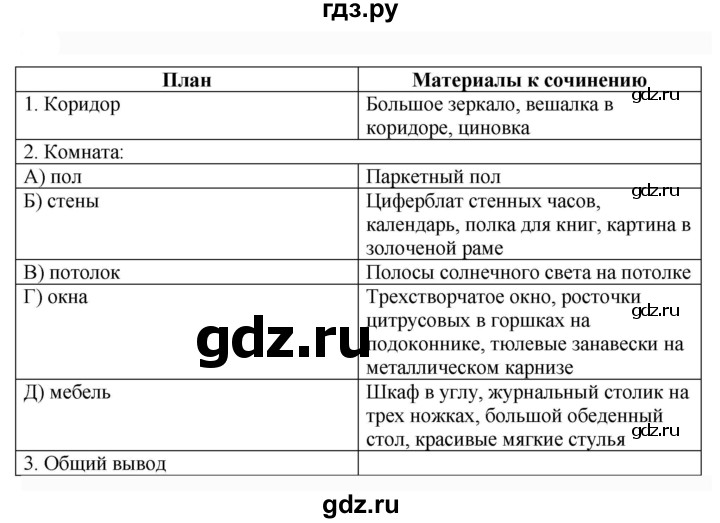 гдз.ру

| План | Материалы к сочинению |
|---|---|
| 1. Коридор | Большое зеркало, вешалка в коридоре, циновка |
| 2. Комната: | |
| А) пол | Паркетный пол |
| Б) стены | Циферблат стенных часов, календарь, полка для книг, картина в золоченой раме |
| В) потолок | Полосы солнечного света на потолке |
| Г) окна | Трехстворчатое окно, росточки цитрусовых в горшках на подоконнике, тюлевые занавески на металлическом карнизе |
| Д) мебель | Шкаф в углу, журнальный столик на трех ножках, большой обеденный стол, красивые мягкие стулья |
| 3. Общий вывод | |

gdz.ru
gdz.ru
gdz.ru
gdz.ru
gdz.ru
gdz.ru